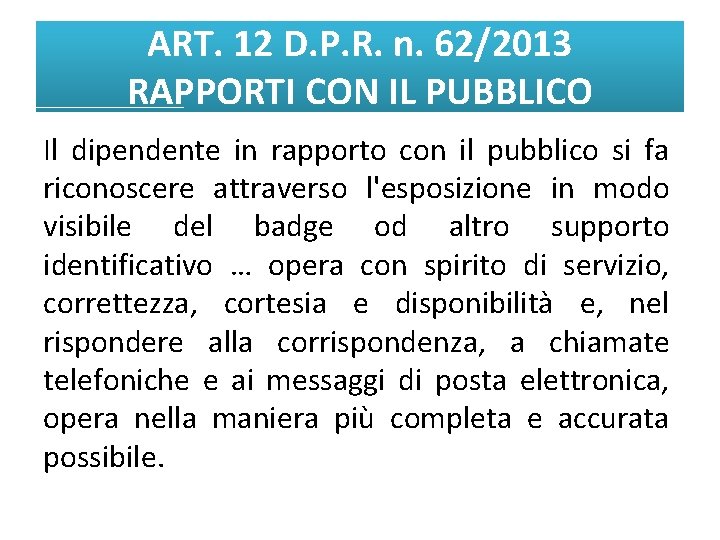 ART. 12 D.P.R. n. 62/2013
RAPPORTI CON IL PUBBLICO

Il dipendente in rapporto con il pubblico si fa riconoscere attraverso l'esposizione in modo visibile del badge od altro supporto identificativo … opera con spirito di servizio, correttezza, cortesia e disponibilità e, nel rispondere alla corrispondenza, a chiamate telefoniche e ai messaggi di posta elettronica, opera nella maniera più completa e accurata possibile.